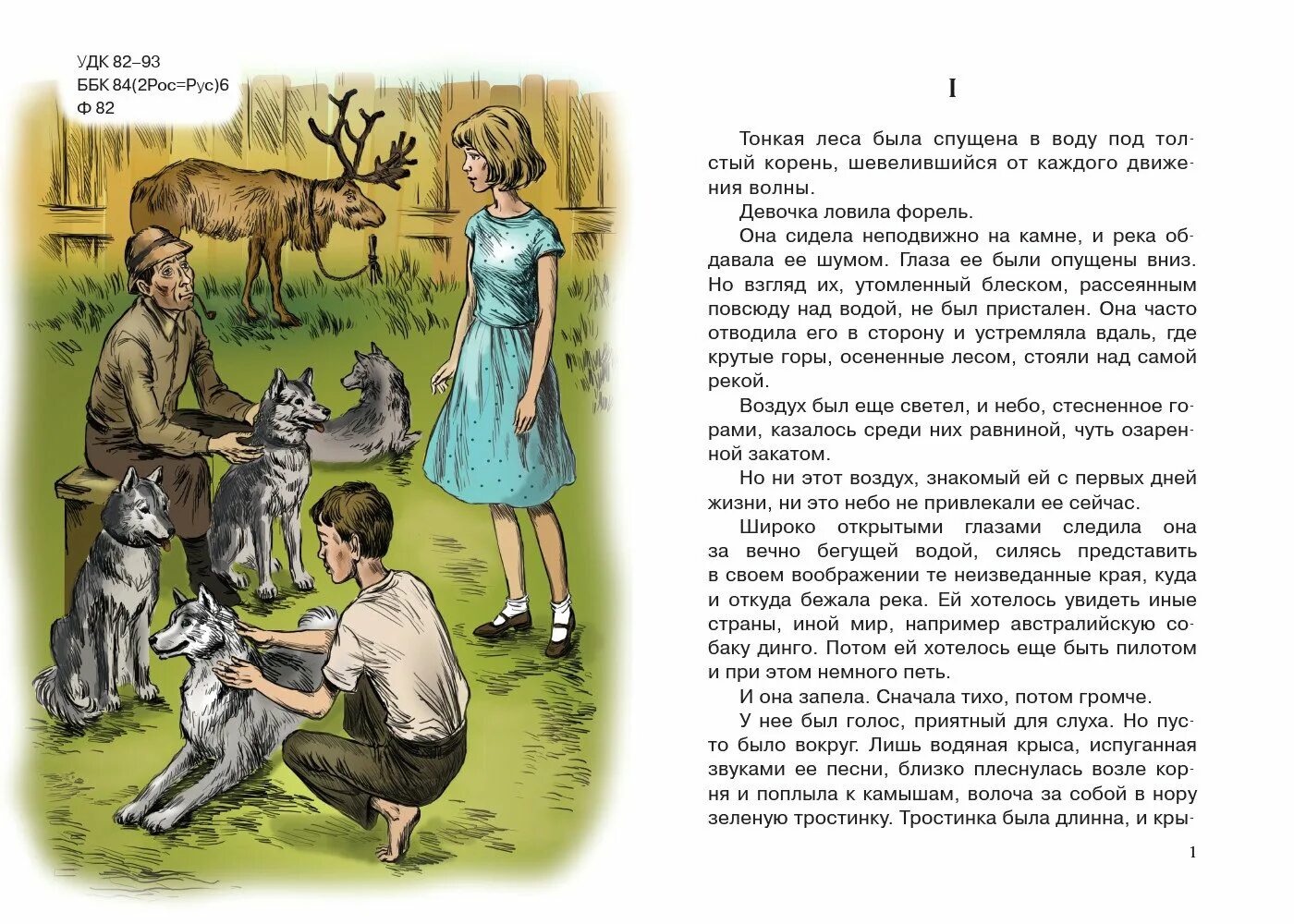 УДК 82–93
ББК 84(2Рос=Рус)6
Ф 82

I

Тонкая леса была спущена в воду под толстый корень, шевелившийся от каждого движения волны.

Девочка ловила форель.

Она сидела неподвижно на камне, и река обдавала ее шумом. Глаза ее были опущены вниз. Но взгляд их, утомленный блеском, рассеянным повсюду над водой, не был пристален. Она часто отводила его в сторону и устремляла вдаль, где крутые горы, осененные лесом, стояли над самой рекой.

Воздух был еще светел, и небо, стесненное горами, казалось среди них равниной, чуть озаренной закатом.

Но ни этот воздух, знакомый ей с первых дней жизни, ни это небо не привлекали ее сейчас.

Широко открытыми глазами следила она за вечно бегущей водой, силясь представить в своем воображении те неизведанные края, куда и откуда бежала река. Ей хотелось увидеть иные страны, иной мир, например австралийскую собаку динго. Потом ей хотелось еще быть пилотом и при этом немного петь.

И она запела. Сначала тихо, потом громче.

У нее был голос, приятный для слуха. Но пусто было вокруг. Лишь водяная крыса, испуганная звуками ее песни, близко плеснулась возле корня и поплыла к камышам, волоча за собой в нору зеленую тростинку. Тростинка была длинна, и кры-

1